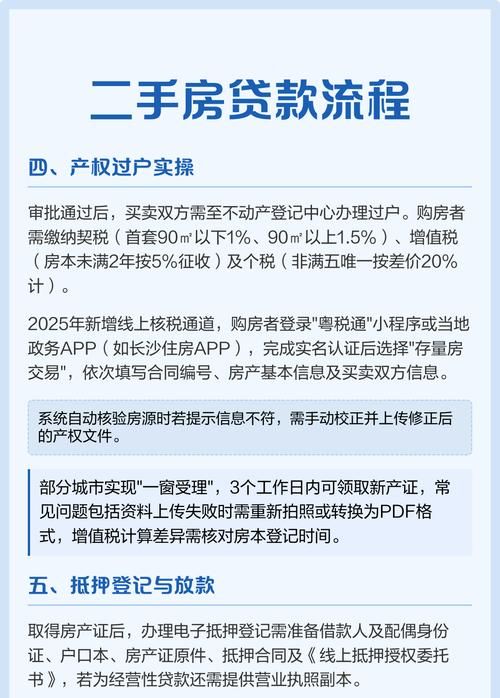 二手房贷款流程

四、产权过户实操

审批通过后，买卖双方需至不动产登记中心办理过户。购房者需缴纳契税（首套90㎡以下1%、90㎡以上1.5%）、增值税（房本未满2年按5%征收）及个税（非满五唯一按差价20%计）。

2025年新增线上核税通道，购房者登录"粤税通"小程序或当地政务APP（如长沙住房APP），完成实名认证后选择"存量房交易"，依次填写合同编号、房产基本信息及买卖双方信息。

系统自动核验房源时若提示信息不符，需手动校正并上传修正后的产权文件。

部分城市实现"一窗受理"，3个工作日内可领取新产证，常见问题包括资料上传失败时需重新拍照或转换为PDF格式，增值税计算差异需核对房本登记时间。

五、抵押登记与放款

取得房产证后，办理电子抵押登记需准备借款人及配偶身份证、户口本、房产证原件、抵押合同及《线上抵押授权委托书》，若为经营性贷款还需提供营业执照副本。